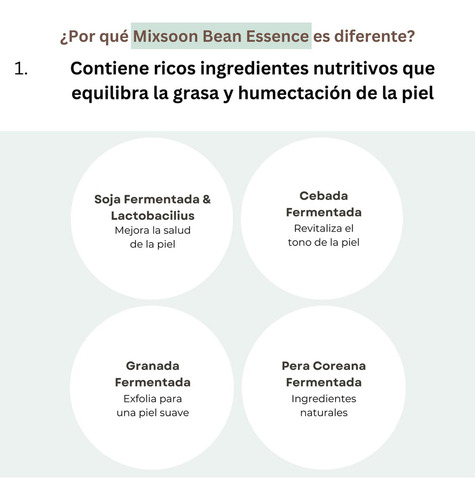 ¿Por qué Mixsoon Bean Essence es diferente?

1. Contiene ricos ingredientes nutritivos que equilibra la grasa y humectación de la piel

Soja Fermentada & Lactobacilius
Mejora la salud de la piel

Cebada Fermentada
Revitaliza el tono de la piel

Granada Fermentada
Exfolia para una piel suave

Pera Coreana Fermentada
Ingredientes naturales